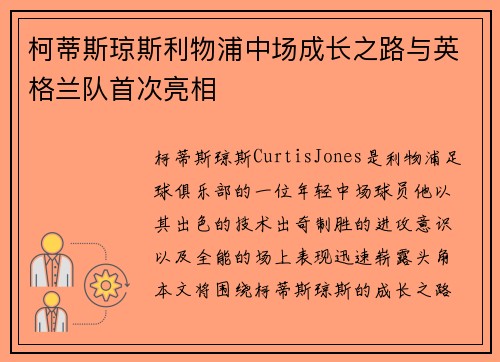 柯蒂斯琼斯利物浦中场成长之路与英格兰队首次亮相

柯蒂斯琼斯CurtisJones是利物浦足球俱乐部的一位年轻中场球员他以其出色的技术出奇制胜的进攻意识以及全能的场上表现迅速崭露头角本文将围绕柯蒂斯琼斯的成长之路